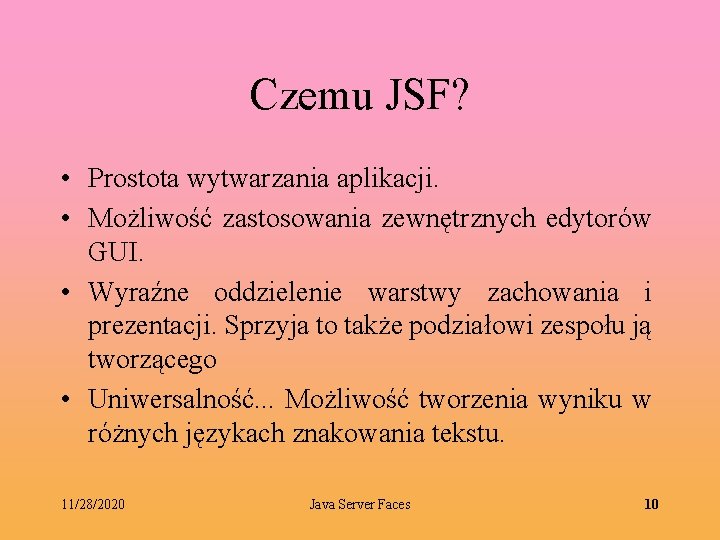 Czemu JSF?

• Prostota wytwarzania aplikacji.
• Możliwość zastosowania zewnętrznych edytorów GUI.
• Wyraźne oddzielenie warstwy zachowania i prezentacji. Sprzyja to także podziałowi zespołu ją tworzącego
• Uniwersalność... Możliwość tworzenia wyniku w różnych językach znakowania tekstu.

11/28/2020 Java Server Faces 10